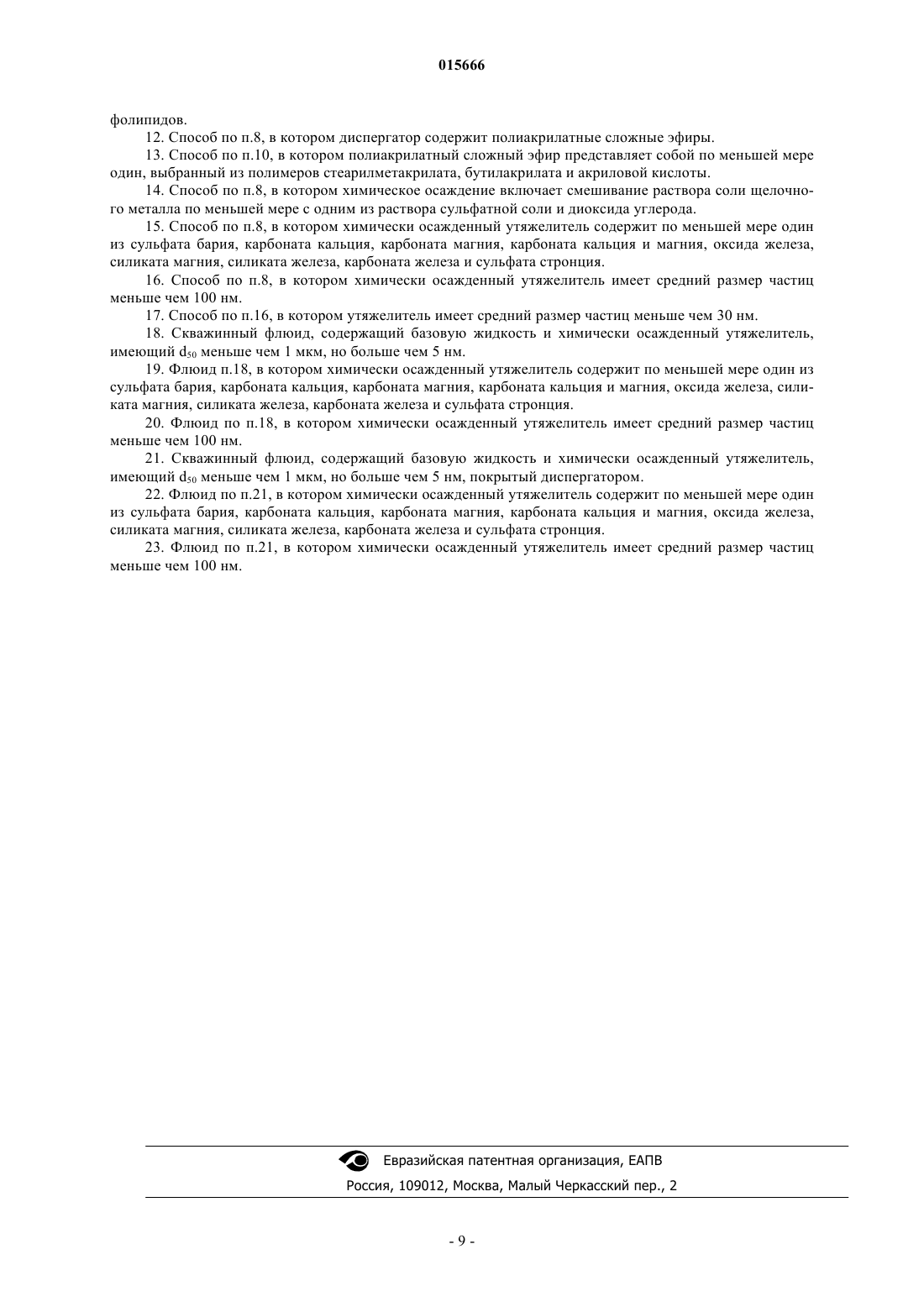 015666

фолипидов.

12. Способ по п.8, в котором диспергатор содержит полиакрилатные сложные эфиры.

13. Способ по п.10, в котором полиакрилатный сложный эфир представляет собой по меньшей мере один, выбранный из полимеров стеарилметакрилата, бутилакрилата и акриловой кислоты.

14. Способ по п.8, в котором химическое осаждение включает смешивание раствора соли щелочного металла по меньшей мере с одним из раствора сульфатной соли и диоксида углерода.

15. Способ по п.8, в котором химически осажденный утяжелитель содержит по меньшей мере один из сульфата бария, карбоната кальция, карбоната магния, карбоната кальция и магния, оксида железа, силиката магния, силиката железа, карбоната железа и сульфата стронция.

16. Способ по п.8, в котором химически осажденный утяжелитель имеет средний размер частиц меньше чем 100 нм.

17. Способ по п.16, в котором утяжелитель имеет средний размер частиц меньше чем 30 нм.

18. Скважинный флюид, содержащий базовую жидкость и химически осажденный утяжелитель, имеющий $d_{50}$ меньше чем 1 мкм, но больше чем 5 нм.

19. Флюид п.18, в котором химически осажденный утяжелитель содержит по меньшей мере один из сульфата бария, карбоната кальция, карбоната магния, карбоната кальция и магния, оксида железа, силиката магния, силиката железа, карбоната железа и сульфата стронция.

20. Флюид по п.18, в котором химически осажденный утяжелитель имеет средний размер частиц меньше чем 100 нм.

21. Скважинный флюид, содержащий базовую жидкость и химически осажденный утяжелитель, имеющий $d_{50}$ меньше чем 1 мкм, но больше чем 5 нм, покрытый диспергатором.

22. Флюид по п.21, в котором химически осажденный утяжелитель содержит по меньшей мере один из сульфата бария, карбоната кальция, карбоната магния, карбоната кальция и магния, оксида железа, силиката магния, силиката железа, карбоната железа и сульфата стронция.

23. Флюид по п.21, в котором химически осажденный утяжелитель имеет средний размер частиц меньше чем 100 нм.

Евразийская патентная организация, ЕАПВ
Россия, 109012, Москва, Малый Черкасский пер., 2

- 9 -